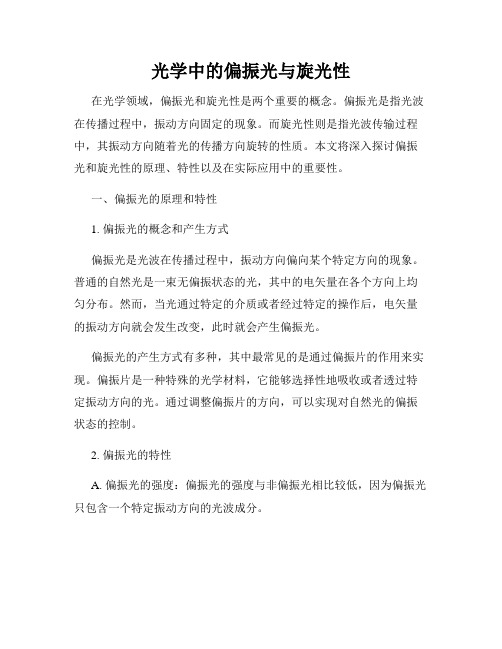 光学中的偏振光与旋光性

在光学领域，偏振光和旋光性是两个重要的概念。偏振光是指光波在传播过程中，振动方向固定的现象。而旋光性则是指光波传输过程中，其振动方向随着光的传播方向旋转的性质。本文将深入探讨偏振光和旋光性的原理、特性以及在实际应用中的重要性。

一、偏振光的原理和特性

1. 偏振光的概念和产生方式

偏振光是光波在传播过程中，振动方向偏向某个特定方向的现象。普通的自然光是一束无偏振状态的光，其中的电矢量在各个方向上均匀分布。然而，当光通过特定的介质或者经过特定的操作后，电矢量的振动方向就会发生改变，此时就会产生偏振光。

偏振光的产生方式有多种，其中最常见的是通过偏振片的作用来实现。偏振片是一种特殊的光学材料，它能够选择性地吸收或者透过特定振动方向的光。通过调整偏振片的方向，可以实现对自然光的偏振状态的控制。

2. 偏振光的特性

A. 偏振光的强度：偏振光的强度与非偏振光相比较低，因为偏振光只包含一个特定振动方向的光波成分。